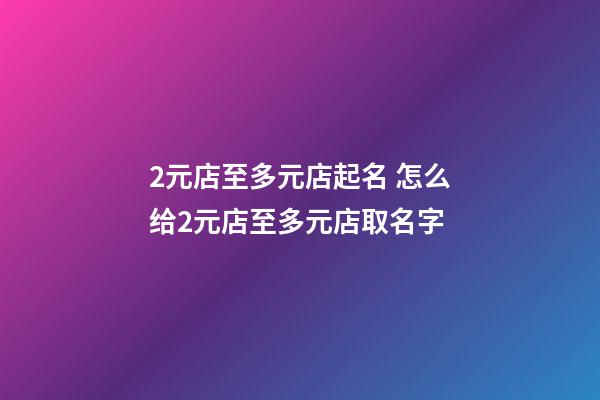 2元店至多元店起名 怎么给2元店至多元店取名字